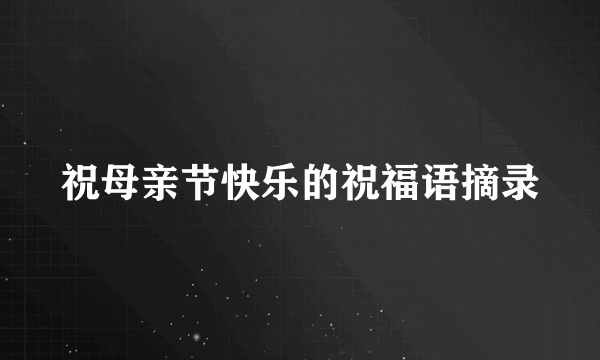 祝母亲节快乐的祝福语摘录